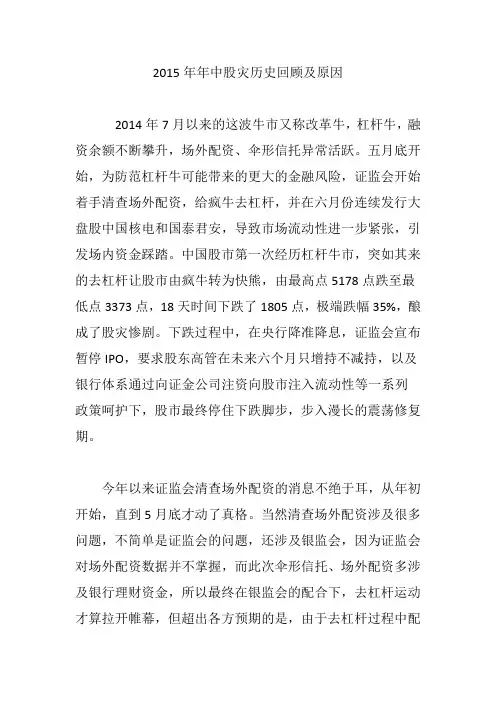 2015 年年中股灾历史回顾及原因

2014 年 7 月以来的这波牛市又称改革牛，杠杆牛，融资余额不断攀升，场外配资、伞形信托异常活跃。五月底开始，为防范杠杆牛可能带来的更大的金融风险，证监会开始着手清查场外配资，给疯牛去杠杆，并在六月份连续发行大盘股中国核电和国泰君安，导致市场流动性进一步紧张，引发场内资金踩踏。中国股市第一次经历杠杆牛市，突如其来的去杠杆让股市由疯牛转为快熊，由最高点 5178 点跌至最低点 3373 点，18 天时间下跌了 1805 点，极端跌幅 35%，酿成了股灾惨剧。下跌过程中，在央行降准降息，证监会宣布暂停 IPO，要求股东高管在未来六个月只增持不减持，以及银行体系通过向证金公司注资向股市注入流动性等一系列政策呵护下，股市最终停住下跌脚步，步入漫长的震荡修复期。

今年以来证监会清查场外配资的消息不绝于耳，从年初开始，直到 5 月底才动了真格。当然清查场外配资涉及很多问题，不简单是证监会的问题，还涉及银监会，因为证监会对场外配资数据并不掌握，而此次伞形信托、场外配资多涉及银行理财资金，所以最终在银监会的配合下，去杠杆运动才算拉开帷幕，但超出各方预期的是，由于去杠杆过程中配